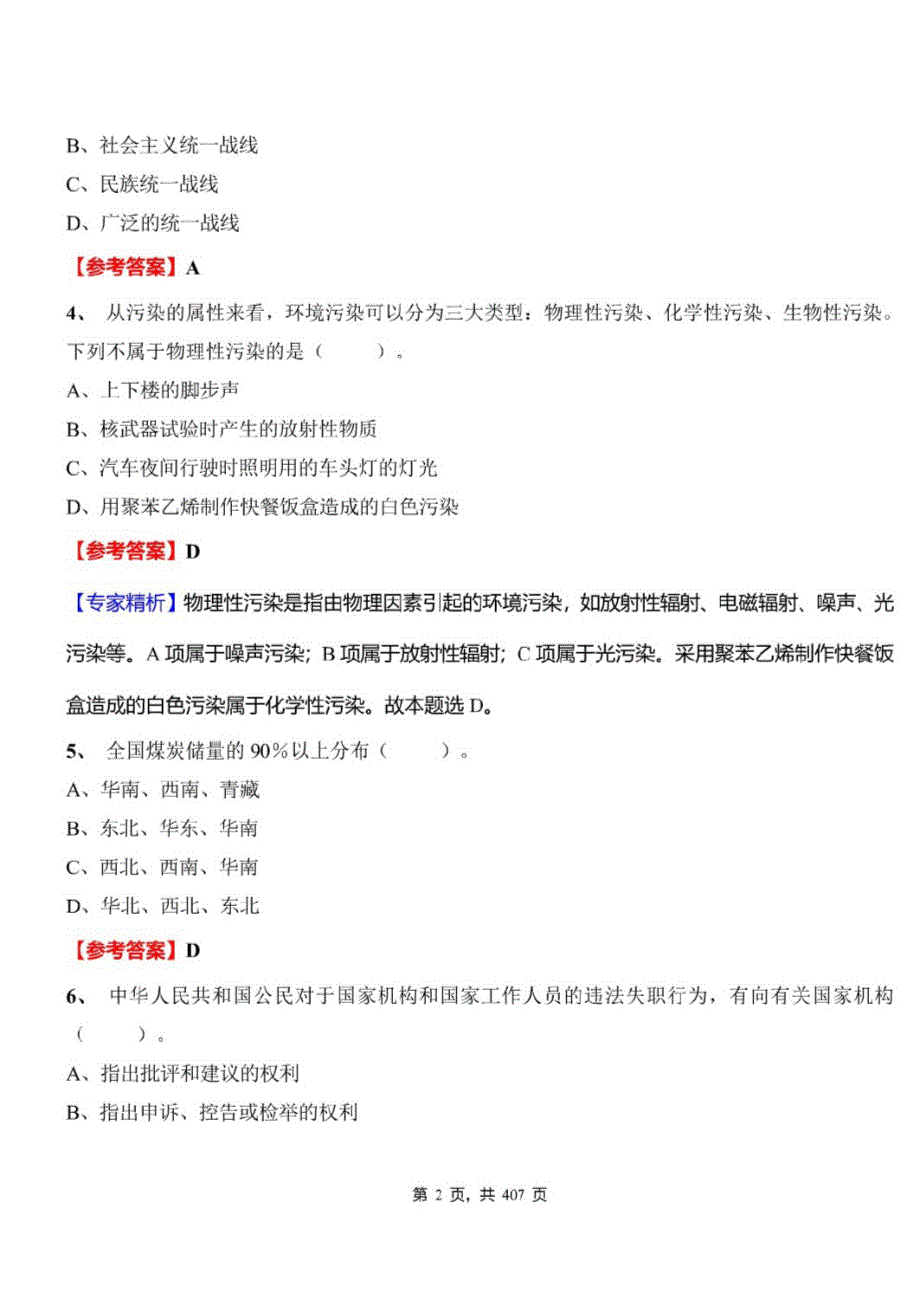 B、社会主义统一战线

C、民族统一战线

D、广泛的统一战线

【参考答案】A

4、 从污染的属性来看，环境污染可以分为三大类型：物理性污染、化学性污染、生物性污染。下列不属于物理性污染的是（　　）。

A、上下楼的脚步声

B、核武器试验时产生的放射性物质

C、汽车夜间行驶时照明用的车头灯的灯光

D、用聚苯乙烯制作快餐饭盒造成的白色污染

【参考答案】D

【专家精析】物理性污染是指由物理因素引起的环境污染，如放射性辐射、电磁辐射、噪声、光污染等。A 项属于噪声污染；B 项属于放射性辐射；C 项属于光污染。采用聚苯乙烯制作快餐饭盒造成的白色污染属于化学性污染。故本题选 D。

5、 全国煤炭储量的 90％以上分布（　　）。

A、华南、西南、青藏

B、东北、华东、华南

C、西北、西南、华南

D、华北、西北、东北

【参考答案】D

6、 中华人民共和国公民对于国家机构和国家工作人员的违法失职行为，有向有关国家机构（　　）。

A、指出批评和建议的权利

B、指出申诉、控告或检举的权利

第 2 页，共 407 页